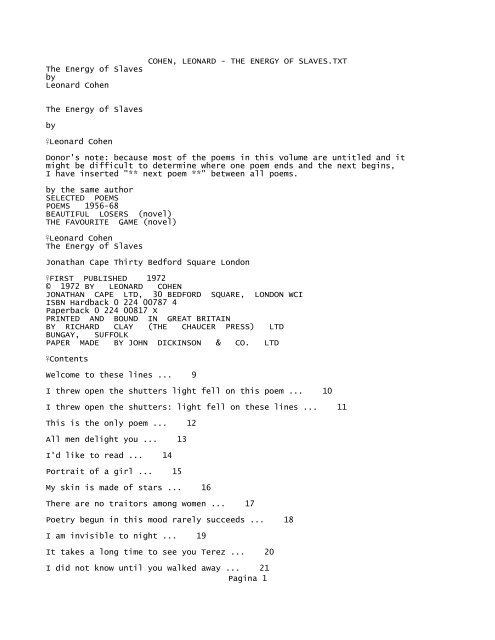 COHEN, LEONARD - THE ENERGY OF SLAVES.TXT

The Energy of Slaves
by
Leonard Cohen

The Energy of Slaves

by

♀Leonard Cohen

Donor's note: because most of the poems in this volume are untitled and it might be difficult to determine where one poem ends and the next begins, I have inserted "** next poem **" between all poems.

by the same author
SELECTED POEMS
POEMS 1956-68
BEAUTIFUL LOSERS (novel)
THE FAVOURITE GAME (novel)

♀Leonard Cohen
The Energy of Slaves

Jonathan Cape Thirty Bedford Square London

♀FIRST PUBLISHED 1972
© 1972 BY LEONARD COHEN
JONATHAN CAPE LTD, 30 BEDFORD SQUARE, LONDON WCI
ISBN Hardback 0 224 00787 4
Paperback 0 224 00817 X
PRINTED AND BOUND IN GREAT BRITAIN
BY RICHARD CLAY (THE CHAUCER PRESS) LTD
BUNGAY, SUFFOLK
PAPER MADE BY JOHN DICKINSON & CO. LTD

♀Contents

Welcome to these lines ... 9

I threw open the shutters light fell on this poem ... 10

I threw open the shutters: light fell on these lines ... 11

This is the only poem ... 12

All men delight you ... 13

I'd like to read ... 14

Portrait of a girl ... 15

My skin is made of stars ... 16

There are no traitors among women ... 17

Poetry begun in this mood rarely succeeds ... 18

I am invisible to night ... 19

It takes a long time to see you Terez ... 20

I did not know until you walked away ... 21

Pagina 1